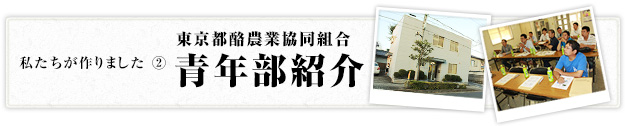 私たちが作りました ②

東京都酪農業協同組合
青年部紹介